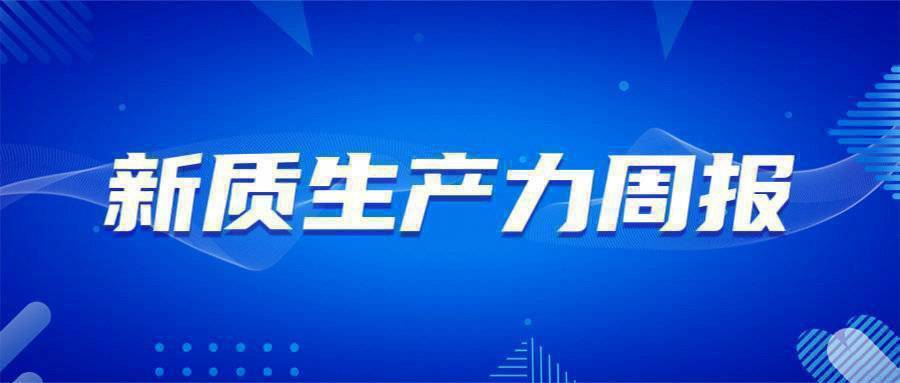 新质生产力周报